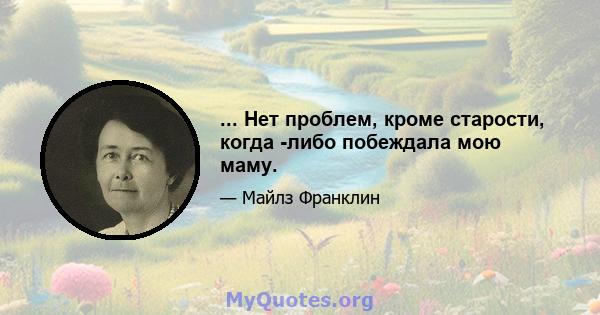 ... Нет проблем, кроме старости, когда -либо побеждала мою маму.

— Майлз Франклин

MyQuotes.org